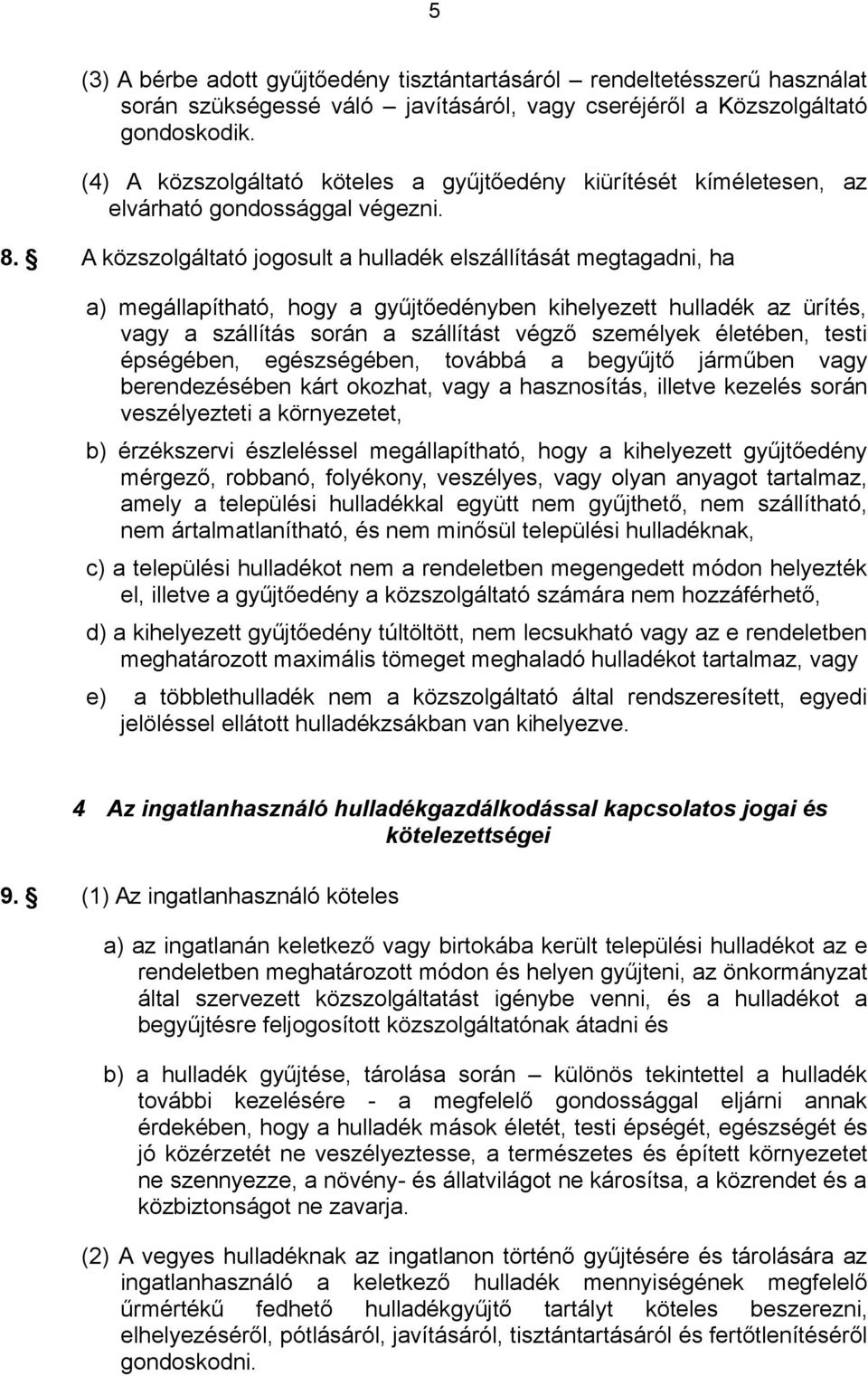 5

(3) A bérbe adott gyűjtőedény tisztántartásáról – rendeltetésszerű használat során szükségessé váló – javításáról, vagy cseréjéről a Közszolgáltató gondoskodik.

(4) A közszolgáltató köteles a gyűjtőedény kiürítését kíméletesen, az elvárható gondossággal végezni.

8. § A közszolgáltató jogosult a hulladék elszállítását megtagadni, ha

a) megállapítható, hogy a gyűjtőedényben kihelyezett hulladék az ürítés, vagy a szállítás során a szállítást végző személyek életében, testi épségében, egészségében, továbbá a begyűjtő járműben vagy berendezésében kárt okozhat, vagy a hasznosítás, illetve kezelés során veszélyezteti a környezetet,

b) érzékszervi észleléssel megállapítható, hogy a kihelyezett gyűjtőedény mérgező, robbanó, folyékony, veszélyes, vagy olyan anyagot tartalmaz, amely a települési hulladékkal együtt nem gyűjthető, nem szállítható, nem ártalmatlanítható, és nem minősül települési hulladéknak,

c) a települési hulladékot nem a rendeletben megengedett módon helyezték el, illetve a gyűjtőedény a közszolgáltató számára nem hozzáférhető,

d) a kihelyezett gyűjtőedény túltöltött, nem lecsukható vagy az e rendeletben meghatározott maximális tömeget meghaladó hulladékot tartalmaz, vagy

e) a többlethulladék nem a közszolgáltató által rendszeresített, egyedi jelöléssel ellátott hulladékzsákban van kihelyezve.

4 Az ingatlanhasználó hulladékgazdálkodással kapcsolatos jogai és kötelezettségei

9. § (1) Az ingatlanhasználó köteles

a) az ingatlanán keletkező vagy birtokába került települési hulladékot az e rendeletben meghatározott módon és helyen gyűjteni, az önkormányzat által szervezett közszolgáltatást igénybe venni, és a hulladékot a begyűjtésre feljogosított közszolgáltatónak átadni és

b) a hulladék gyűjtése, tárolása során – különös tekintettel a hulladék további kezelésére - a megfelelő gondossággal eljárni annak érdekében, hogy a hulladék mások életét, testi épségét, egészségét és jó közérzetét ne veszélyeztesse, a természetes és épített környezetet ne szennyezze, a növény- és állatvilágot ne károsítsa, a közrendet és a közbiztonságot ne zavarja.

(2) A vegyes hulladéknak az ingatlanon történő gyűjtésére és tárolására az ingatlanhasználó a keletkező hulladék mennyiségének megfelelő űrmértékű fedhető hulladékgyűjtő tartályt köteles beszerezni, elhelyezéséről, pótlásáról, javításáról, tisztántartásáról és fertőtlenítéséről gondoskodni.